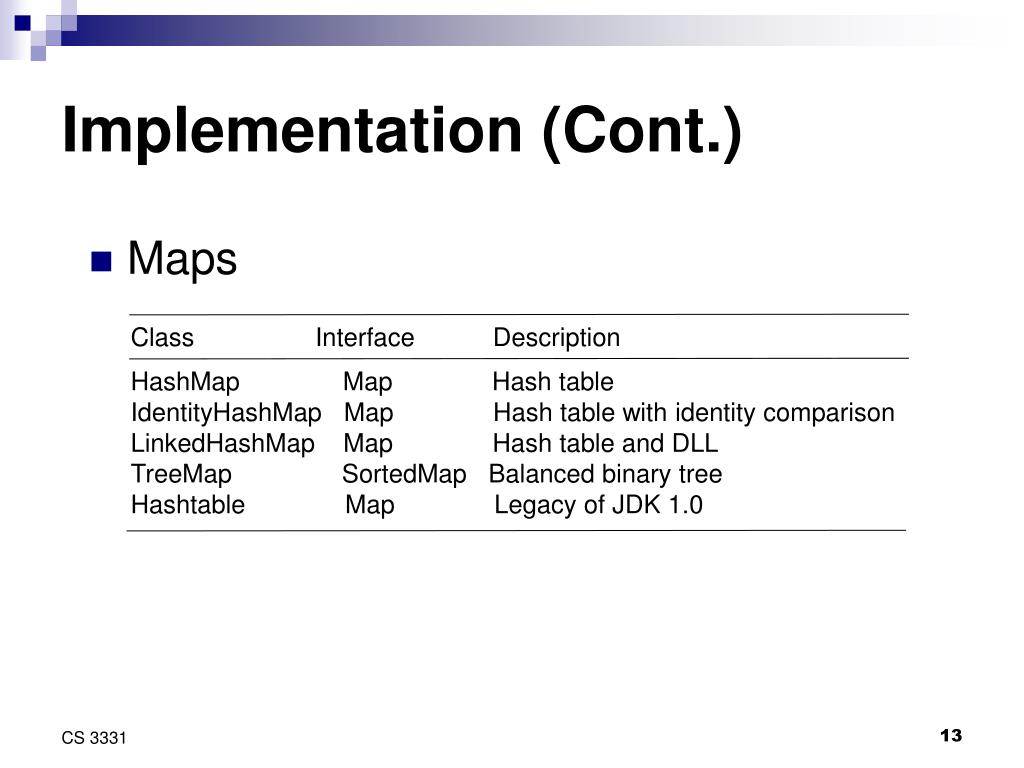 Implementation (Cont.)

Maps

| Class | Interface | Description |
|---|---|---|
| HashMap | Map | Hash table |
| IdentityHashMap | Map | Hash table with identity comparison |
| LinkedHashMap | Map | Hash table and DLL |
| TreeMap | SortedMap | Balanced binary tree |
| Hashtable | Map | Legacy of JDK 1.0 |

CS 3331

13